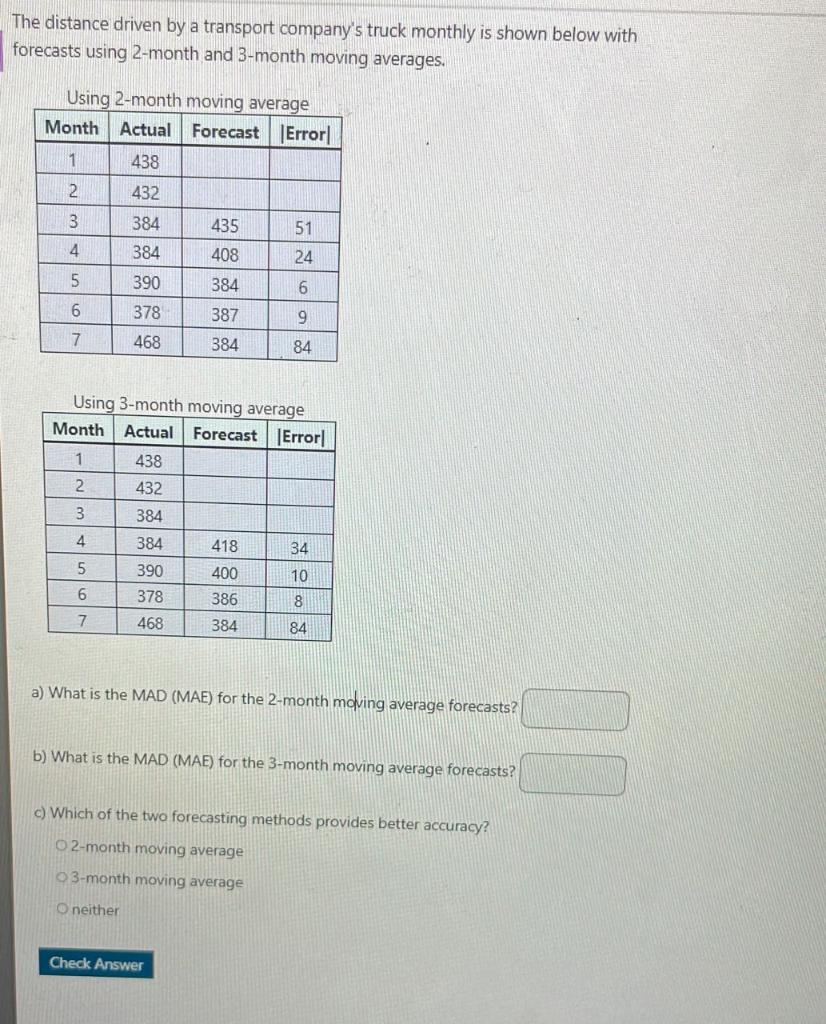 The distance driven by a transport company's truck monthly is shown below with forecasts using 2-month and 3-month moving averages.

Using 2-month moving average

| Month | Actual | Forecast | \|Error\| |
|---|---|---|---|
| 1 | 438 | | |
| 2 | 432 | | |
| 3 | 384 | 435 | 51 |
| 4 | 384 | 408 | 24 |
| 5 | 390 | 384 | 6 |
| 6 | 378 | 387 | 9 |
| 7 | 468 | 384 | 84 |

Using 3-month moving average

| Month | Actual | Forecast | \|Error\| |
|---|---|---|---|
| 1 | 438 | | |
| 2 | 432 | | |
| 3 | 384 | | |
| 4 | 384 | 418 | 34 |
| 5 | 390 | 400 | 10 |
| 6 | 378 | 386 | 8 |
| 7 | 468 | 384 | 84 |

a) What is the MAD (MAE) for the 2-month moving average forecasts?

b) What is the MAD (MAE) for the 3-month moving average forecasts?

c) Which of the two forecasting methods provides better accuracy?
2-month moving average
3-month moving average
neither

Check Answer